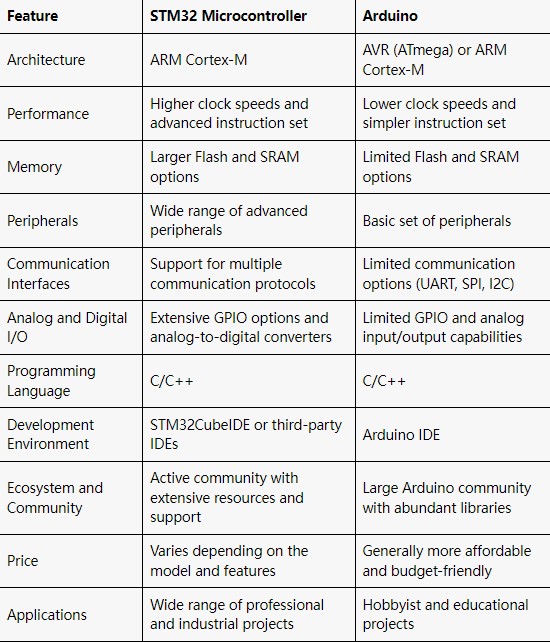 | Feature | STM32 Microcontroller | Arduino |
|---|---|---|
| Architecture | ARM Cortex-M | AVR (ATmega) or ARM Cortex-M |
| Performance | Higher clock speeds and advanced instruction set | Lower clock speeds and simpler instruction set |
| Memory | Larger Flash and SRAM options | Limited Flash and SRAM options |
| Peripherals | Wide range of advanced peripherals | Basic set of peripherals |
| Communication Interfaces | Support for multiple communication protocols | Limited communication options (UART, SPI, I2C) |
| Analog and Digital I/O | Extensive GPIO options and analog-to-digital converters | Limited GPIO and analog input/output capabilities |
| Programming Language | C/C++ | C/C++ |
| Development Environment | STM32CubeIDE or third-party IDEs | Arduino IDE |
| Ecosystem and Community | Active community with extensive resources and support | Large Arduino community with abundant libraries |
| Price | Varies depending on the model and features | Generally more affordable and budget-friendly |
| Applications | Wide range of professional and industrial projects | Hobbyist and educational projects |